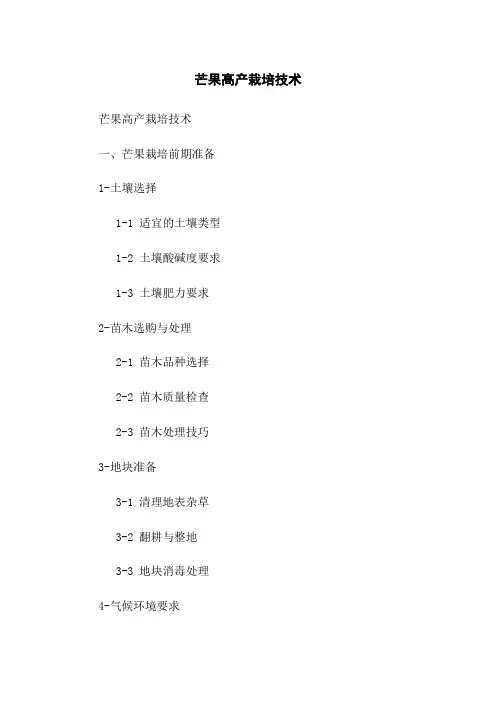 芒果高产栽培技术

芒果高产栽培技术

一、芒果栽培前期准备

1-土壤选择

1-1 适宜的土壤类型

1-2 土壤酸碱度要求

1-3 土壤肥力要求

2-苗木选购与处理

2-1 苗木品种选择

2-2 苗木质量检查

2-3 苗木处理技巧

3-地块准备

3-1 清理地表杂草

3-2 翻耕与整地

3-3 地块消毒处理

4-气候环境要求